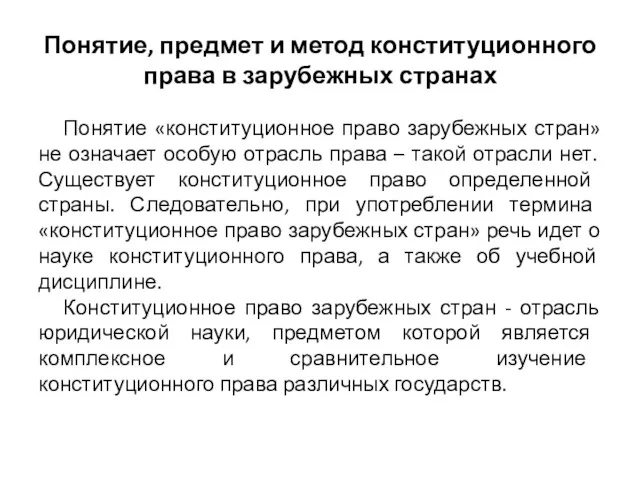 Понятие, предмет и метод конституционного права в зарубежных странах

Понятие «конституционное право зарубежных стран» не означает особую отрасль права – такой отрасли нет. Существует конституционное право определенной страны. Следовательно, при употреблении термина «конституционное право зарубежных стран» речь идет о науке конституционного права, а также об учебной дисциплине.

Конституционное право зарубежных стран - отрасль юридической науки, предметом которой является комплексное и сравнительное изучение конституционного права различных государств.